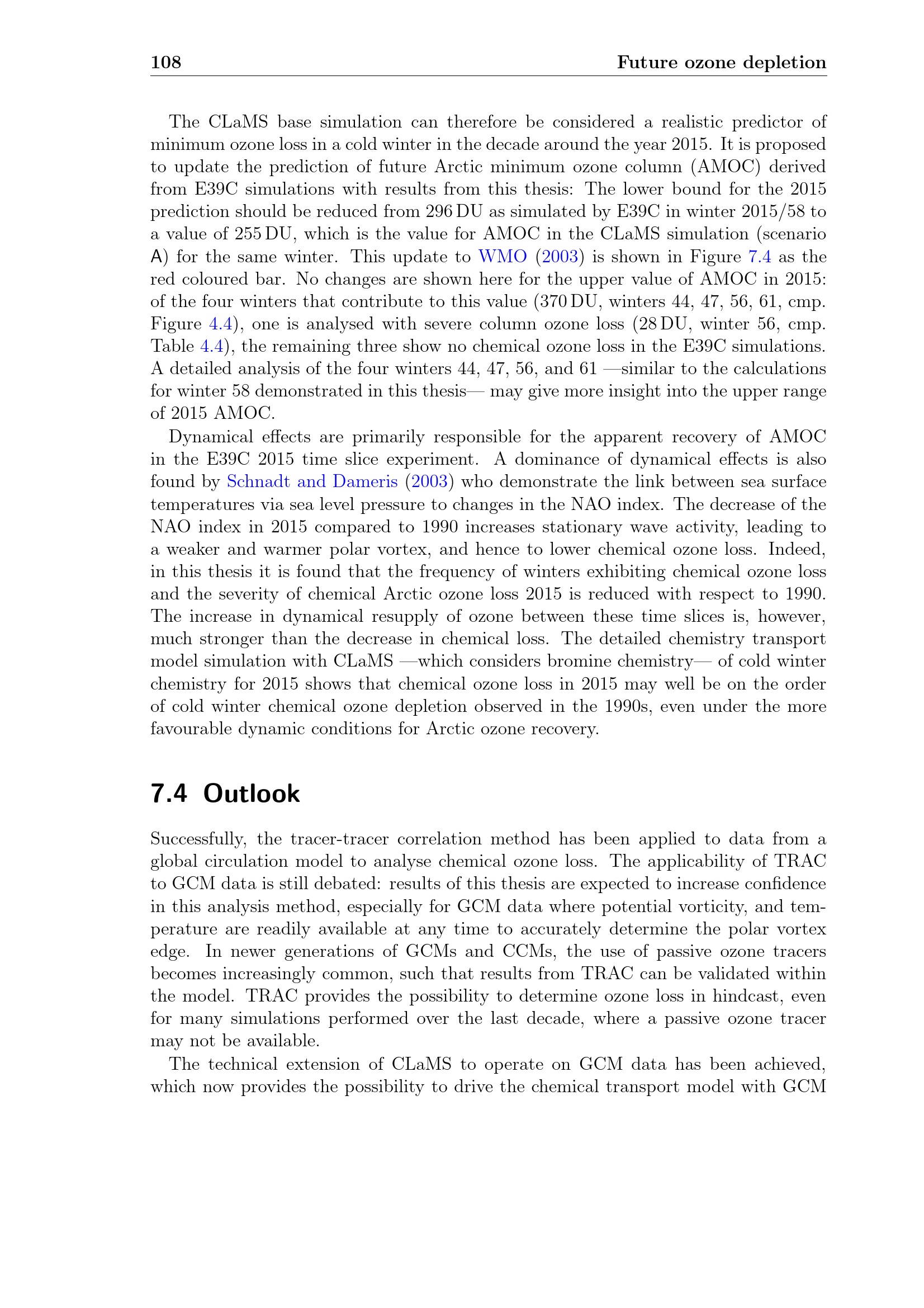 108 Future ozone depletion

The CLaMS base simulation can therefore be considered a realistic predictor of minimum ozone loss in a cold winter in the decade around the year 2015. It is proposed to update the prediction of future Arctic minimum ozone column (AMOC) derived from E39C simulations with results from this thesis: The lower bound for the 2015 prediction should be reduced from 296 DU as simulated by E39C in winter 2015/58 to a value of 255 DU, which is the value for AMOC in the CLaMS simulation (scenario A) for the same winter. This update to WMO (2003) is shown in Figure 7.4 as the red coloured bar. No changes are shown here for the upper value of AMOC in 2015: of the four winters that contribute to this value (370 DU, winters 44, 47, 56, 61, cmp. Figure 4.4), one is analysed with severe column ozone loss (28 DU, winter 56, cmp. Table 4.4), the remaining three show no chemical ozone loss in the E39C simulations. A detailed analysis of the four winters 44, 47, 56, and 61 —similar to the calculations for winter 58 demonstrated in this thesis— may give more insight into the upper range of 2015 AMOC.

Dynamical effects are primarily responsible for the apparent recovery of AMOC in the E39C 2015 time slice experiment. A dominance of dynamical effects is also found by Schnadt and Dameris (2003) who demonstrate the link between sea surface temperatures via sea level pressure to changes in the NAO index. The decrease of the NAO index in 2015 compared to 1990 increases stationary wave activity, leading to a weaker and warmer polar vortex, and hence to lower chemical ozone loss. Indeed, in this thesis it is found that the frequency of winters exhibiting chemical ozone loss and the severity of chemical Arctic ozone loss 2015 is reduced with respect to 1990. The increase in dynamical resupply of ozone between these time slices is, however, much stronger than the decrease in chemical loss. The detailed chemistry transport model simulation with CLaMS —which considers bromine chemistry— of cold winter chemistry for 2015 shows that chemical ozone loss in 2015 may well be on the order of cold winter chemical ozone depletion observed in the 1990s, even under the more favourable dynamic conditions for Arctic ozone recovery.

7.4 Outlook

Successfully, the tracer-tracer correlation method has been applied to data from a global circulation model to analyse chemical ozone loss. The applicability of TRAC to GCM data is still debated: results of this thesis are expected to increase confidence in this analysis method, especially for GCM data where potential vorticity, and temperature are readily available at any time to accurately determine the polar vortex edge. In newer generations of GCMs and CCMs, the use of passive ozone tracers becomes increasingly common, such that results from TRAC can be validated within the model. TRAC provides the possibility to determine ozone loss in hindcast, even for many simulations performed over the last decade, where a passive ozone tracer may not be available.

The technical extension of CLaMS to operate on GCM data has been achieved, which now provides the possibility to drive the chemical transport model with GCM